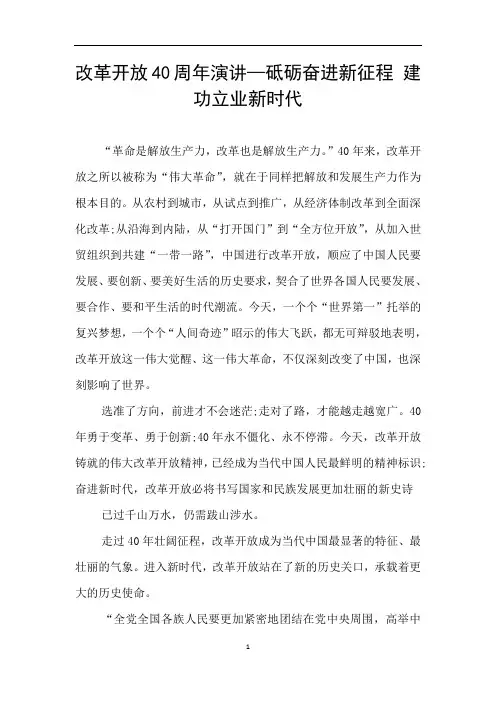 改革开放40周年演讲—砥砺奋进新征程 建功立业新时代

“革命是解放生产力，改革也是解放生产力。”40年来，改革开放之所以被称为“伟大革命”，就在于同样把解放和发展生产力作为根本目的。从农村到城市，从试点到推广，从经济体制改革到全面深化改革;从沿海到内陆，从“打开国门”到“全方位开放”，从加入世贸组织到共建“一带一路”，中国进行改革开放，顺应了中国人民要发展、要创新、要美好生活的历史要求，契合了世界各国人民要发展、要合作、要和平生活的时代潮流。今天，一个个“世界第一”托举的复兴梦想，一个个“人间奇迹”昭示的伟大飞跃，都无可辩驳地表明，改革开放这一伟大觉醒、这一伟大革命，不仅深刻改变了中国，也深刻影响了世界。

选准了方向，前进才不会迷茫;走对了路，才能越走越宽广。40年勇于变革、勇于创新;40年永不僵化、永不停滞。今天，改革开放铸就的伟大改革开放精神，已经成为当代中国人民最鲜明的精神标识;奋进新时代，改革开放必将书写国家和民族发展更加壮丽的新史诗

已过千山万水，仍需跋山涉水。

走过40年壮阔征程，改革开放成为当代中国最显著的特征、最壮丽的气象。进入新时代，改革开放站在了新的历史关口，承载着更大的历史使命。

“全党全国各族人民要更加紧密地团结在党中央周围，高举中

1